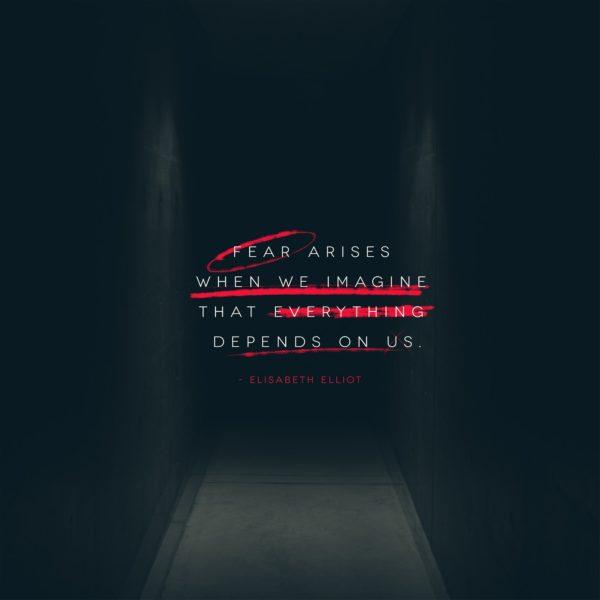 FEAR ARISES WHEN WE IMAGINE THAT EVERYTHING DEPENDS ON US.

- ELISABETH ELLIOT